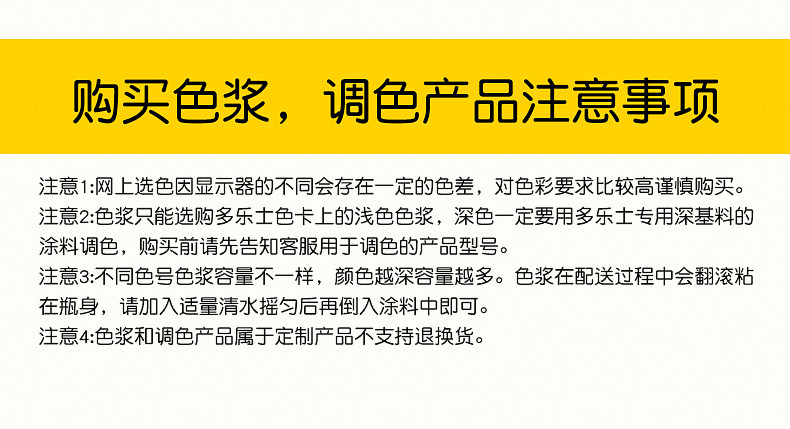 购买色浆，调色产品注意事项

注意1:网上选色因显示器的不同会存在一定的色差，对色彩要求比较高谨慎购买。

注意2:色浆只能选购多乐士色卡上的浅色色浆，深色一定要用多乐士专用深基料的涂料调色，购买前请先告知客服用于调色的产品型号。

注意3:不同色号色浆容量不一样，颜色越深容量越多。色浆在配送过程中会翻滚粘在瓶身，请加入适量清水摇匀后再倒入涂料中即可。

注意4:色浆和调色产品属于定制产品不支持退换货。